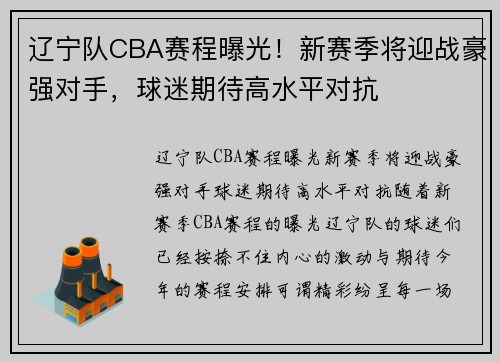 辽宁队CBA赛程曝光！新赛季将迎战豪强对手，球迷期待高水平对抗

辽宁队CBA赛程曝光新赛季将迎战豪强对手球迷期待高水平对抗随着新赛季CBA赛程的曝光辽宁队的球迷们已经按捺不住内心的激动与期待今年的赛程安排可谓精彩纷呈每一场